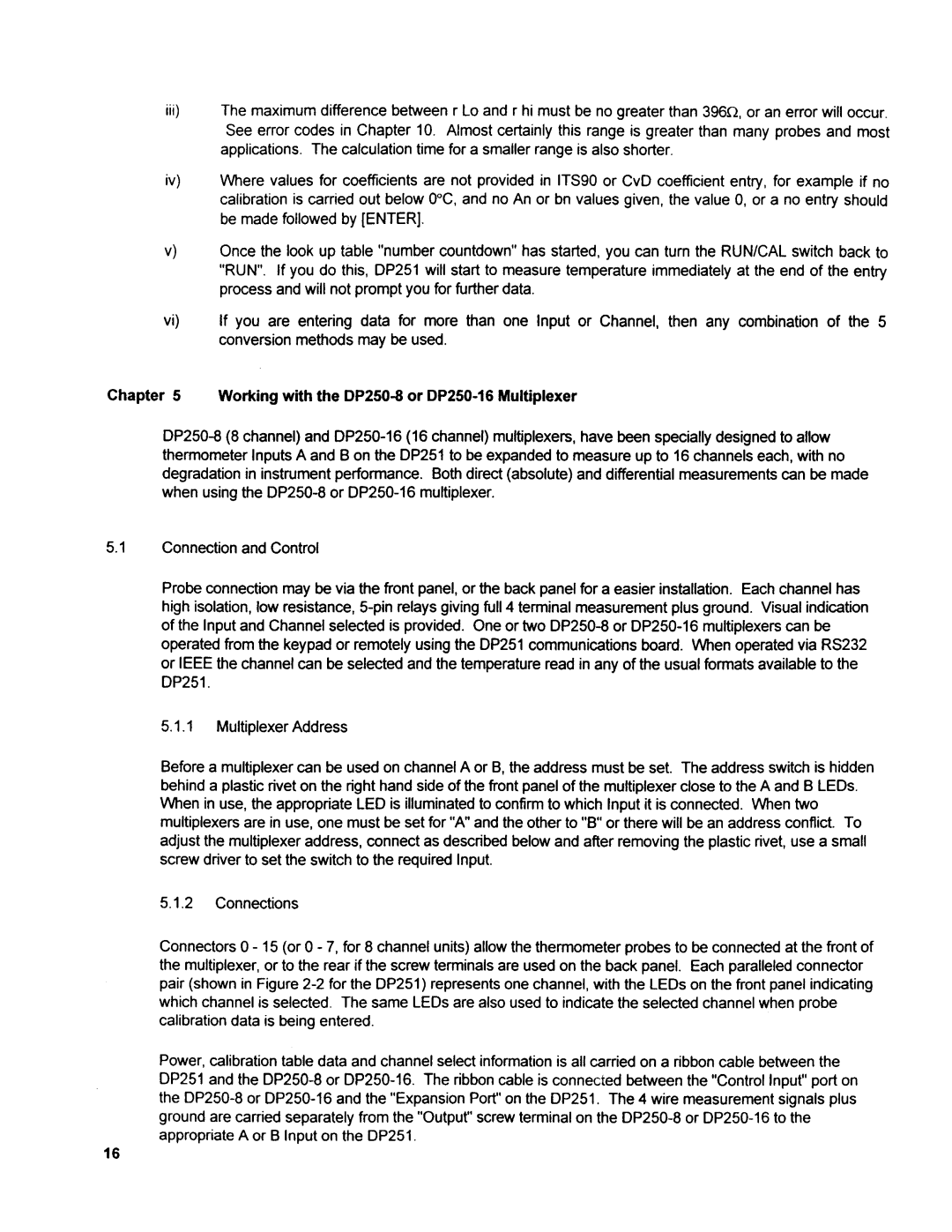 iii) The maximum difference between r Lo and r hi must be no greater than 396Ω, or an error will occur. See error codes in Chapter 10. Almost certainly this range is greater than many probes and most applications. The calculation time for a smaller range is also shorter.

iv) Where values for coefficients are not provided in ITS90 or CvD coefficient entry, for example if no calibration is carried out below 0°C, and no An or bn values given, the value 0, or a no entry should be made followed by [ENTER].

v) Once the look up table "number countdown" has started, you can turn the RUN/CAL switch back to "RUN". If you do this, DP251 will start to measure temperature immediately at the end of the entry process and will not prompt you for further data.

vi) If you are entering data for more than one Input or Channel, then any combination of the 5 conversion methods may be used.

Chapter 5 Working with the DP250-8 or DP250-16 Multiplexer

DP250-8 (8 channel) and DP250-16 (16 channel) multiplexers, have been specially designed to allow thermometer Inputs A and B on the DP251 to be expanded to measure up to 16 channels each, with no degradation in instrument performance. Both direct (absolute) and differential measurements can be made when using the DP250-8 or DP250-16 multiplexer.

5.1 Connection and Control

Probe connection may be via the front panel, or the back panel for a easier installation. Each channel has high isolation, low resistance, 5-pin relays giving full 4 terminal measurement plus ground. Visual indication of the Input and Channel selected is provided. One or two DP250-8 or DP250-16 multiplexers can be operated from the keypad or remotely using the DP251 communications board. When operated via RS232 or IEEE the channel can be selected and the temperature read in any of the usual formats available to the DP251.

5.1.1 Multiplexer Address

Before a multiplexer can be used on channel A or B, the address must be set. The address switch is hidden behind a plastic rivet on the right hand side of the front panel of the multiplexer close to the A and B LEDs. When in use, the appropriate LED is illuminated to confirm to which Input it is connected. When two multiplexers are in use, one must be set for "A" and the other to "B" or there will be an address conflict. To adjust the multiplexer address, connect as described below and after removing the plastic rivet, use a small screw driver to set the switch to the required Input.

5.1.2 Connections

Connectors 0 - 15 (or 0 - 7, for 8 channel units) allow the thermometer probes to be connected at the front of the multiplexer, or to the rear if the screw terminals are used on the back panel. Each paralleled connector pair (shown in Figure 2-2 for the DP251) represents one channel, with the LEDs on the front panel indicating which channel is selected. The same LEDs are also used to indicate the selected channel when probe calibration data is being entered.

Power, calibration table data and channel select information is all carried on a ribbon cable between the DP251 and the DP250-8 or DP250-16. The ribbon cable is connected between the "Control Input" port on the DP250-8 or DP250-16 and the "Expansion Port" on the DP251. The 4 wire measurement signals plus ground are carried separately from the "Output" screw terminal on the DP250-8 or DP250-16 to the appropriate A or B Input on the DP251.

16